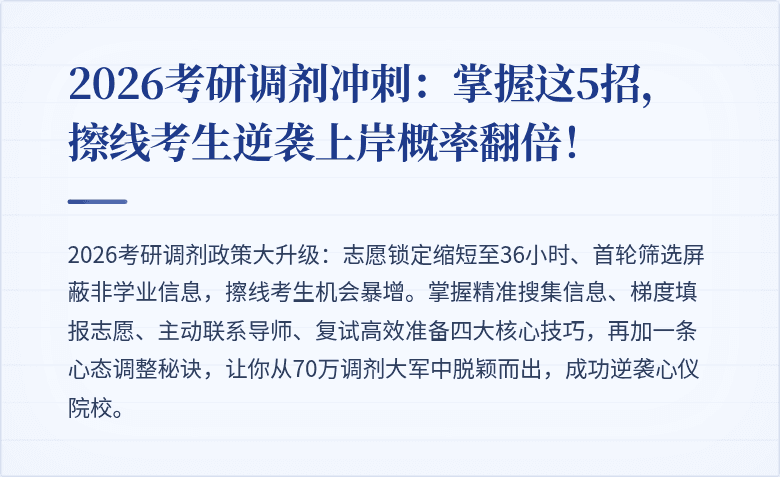 2026考研调剂冲刺：掌握这5招，擦线考生逆袭上岸概率翻倍！

2026考研调剂政策大升级：志愿锁定缩短至36小时、首轮筛选屏蔽非学业信息，擦线考生机会暴增。掌握精准搜集信息、梯度填报志愿、主动联系导师、复试高效准备四大核心技巧，再加一条心态调整秘诀，让你从70万调剂大军中脱颖而出，成功逆袭心仪院校。